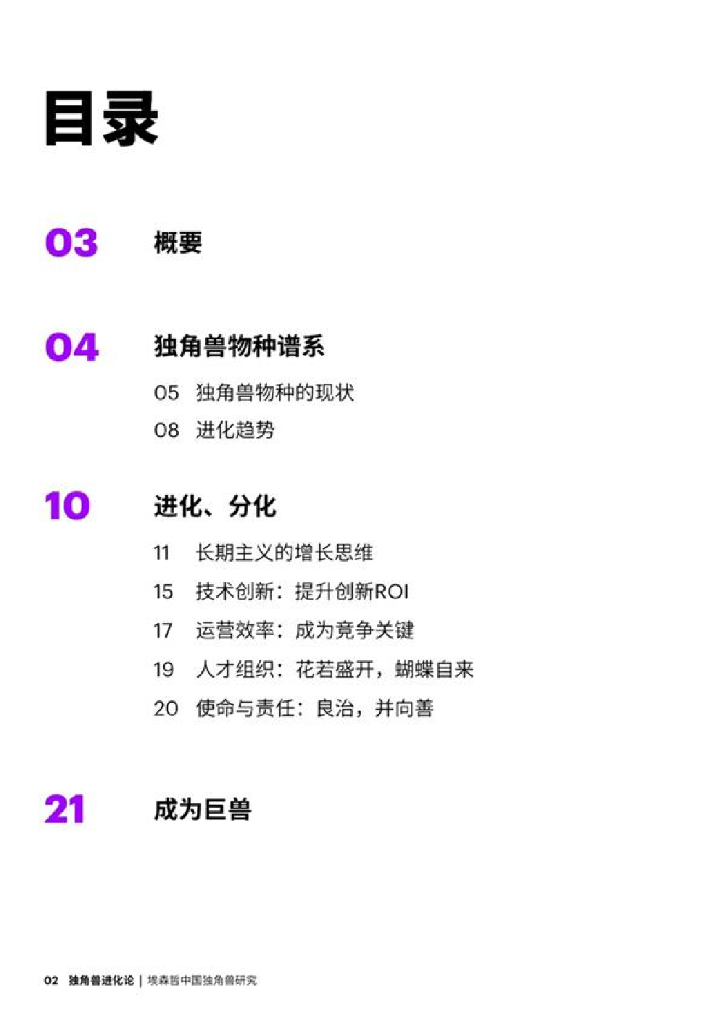 目录

03 概要

04 独角兽物种谱系

05 独角兽物种的现状

08 进化趋势

10 进化、分化

11 长期主义的增长思维

15 技术创新：提升创新ROI

17 运营效率：成为竞争关键

19 人才组织：花若盛开，蝴蝶自来

20 使命与责任：良治，并向善

21 成为巨兽

02 独角兽进化论 | 埃森哲中国独角兽研究